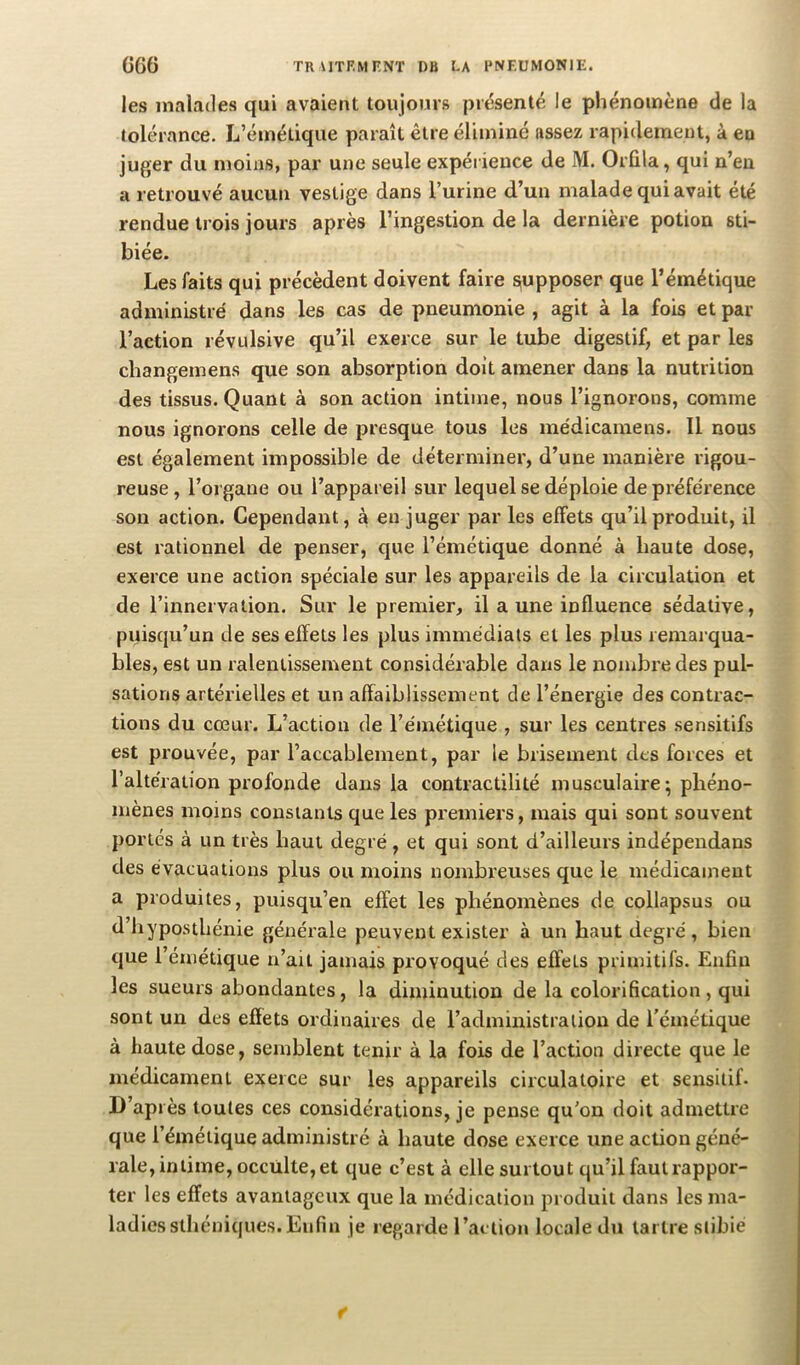 666 TRAITEMENT DE LA PNEUMONIE.

les malades qui avaient toujours présenté le phénomène de la tolérance. L'émétique paraît être éliminé assez rapidement, à en juger du moins, par une seule expérience de M. Orfila, qui n'en a retrouvé aucun vestige dans l'urine d'un malade qui avait été rendue trois jours après l'ingestion de la dernière potion stibiée.

Les faits qui précèdent doivent faire supposer que l'émétique administré dans les cas de pneumonie, agit à la fois et par l'action révulsive qu'il exerce sur le tube digestif, et par les changemens que son absorption doit amener dans la nutrition des tissus. Quant à son action intime, nous l'ignorons, comme nous ignorons celle de presque tous les médicamens. Il nous est également impossible de déterminer, d'une manière rigoureuse, l'organe ou l'appareil sur lequel se déploie de préférence son action. Cependant, à en juger par les effets qu'il produit, il est rationnel de penser, que l'émétique donné à haute dose, exerce une action spéciale sur les appareils de la circulation et de l'innervation. Sur le premier, il a une influence sédative, puisqu'un de ses effets les plus immédiats et les plus remarquables, est un ralentissement considérable dans le nombre des pulsations artérielles et un affaiblissement de l'énergie des contractions du cœur. L'action de l'émétique, sur les centres sensitifs est prouvée, par l'accablement, par le brisement des forces et l'altération profonde dans la contractilité musculaire; phénomènes moins constants que les premiers, mais qui sont souvent portés à un très haut degré, et qui sont d'ailleurs indépendans des évacuations plus ou moins nombreuses que le médicament a produites, puisqu'en effet les phénomènes de collapsus ou d'hyposthénie générale peuvent exister à un haut degré, bien que l'émétique n'ait jamais provoqué des effets primitifs. Enfin les sueurs abondantes, la diminution de la colorification, qui sont un des effets ordinaires de l'administration de l'émétique à haute dose, semblent tenir à la fois de l'action directe que le médicament exerce sur les appareils circulatoire et sensitif. D'après toutes ces considérations, je pense qu'on doit admettre que l'émétique administré à haute dose exerce une action générale, intime, occulte, et que c'est à elle surtout qu'il faut rapporter les effets avantageux que la médication produit dans les maladies sthéniques. Enfin je regarde l'action locale du tartre stibié